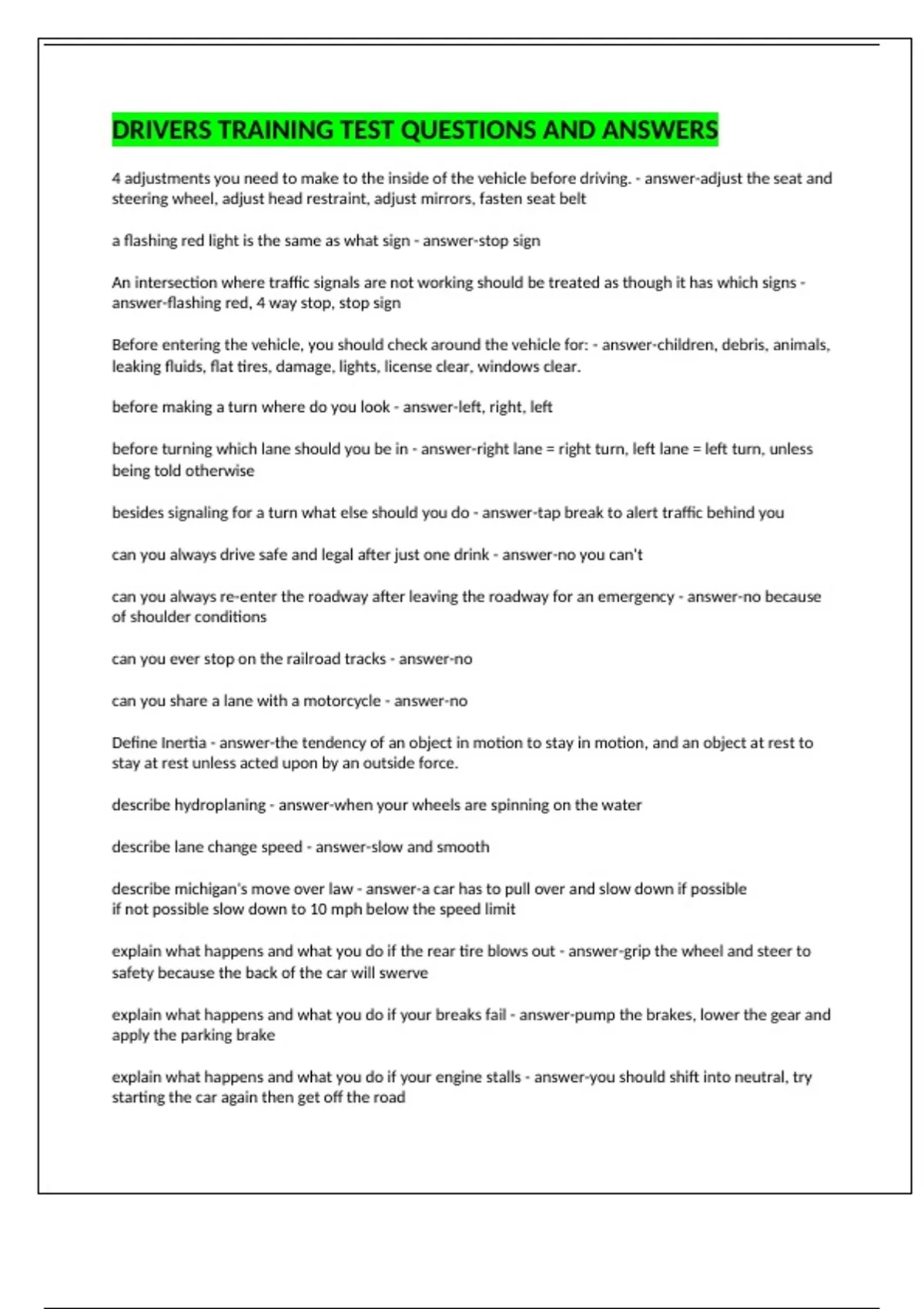 DRIVERS TRAINING TEST QUESTIONS AND ANSWERS

4 adjustments you need to make to the inside of the vehicle before driving. - answer-adjust the seat and steering wheel, adjust head restraint, adjust mirrors, fasten seat belt

a flashing red light is the same as what sign - answer-stop sign

An intersection where traffic signals are not working should be treated as though it has which signs - answer-flashing red, 4 way stop, stop sign

Before entering the vehicle, you should check around the vehicle for: - answer-children, debris, animals, leaking fluids, flat tires, damage, lights, license clear, windows clear.

before making a turn where do you look - answer-left, right, left

before turning which lane should you be in - answer-right lane = right turn, left lane = left turn, unless being told otherwise

besides signaling for a turn what else should you do - answer-tap break to alert traffic behind you

can you always drive safe and legal after just one drink - answer-no you can't

can you always re-enter the roadway after leaving the roadway for an emergency - answer-no because of shoulder conditions

can you ever stop on the railroad tracks - answer-no

can you share a lane with a motorcycle - answer-no

Define Inertia - answer-the tendency of an object in motion to stay in motion, and an object at rest to stay at rest unless acted upon by an outside force.

describe hydroplaning - answer-when your wheels are spinning on the water

describe lane change speed - answer-slow and smooth

describe michigan's move over law - answer-a car has to pull over and slow down if possible
if not possible slow down to 10 mph below the speed limit

explain what happens and what you do if the rear tire blows out - answer-grip the wheel and steer to safety because the back of the car will swerve

explain what happens and what you do if your breaks fail - answer-pump the brakes, lower the gear and apply the parking brake

explain what happens and what you do if your engine stalls - answer-you should shift into neutral, try starting the car again then get off the road